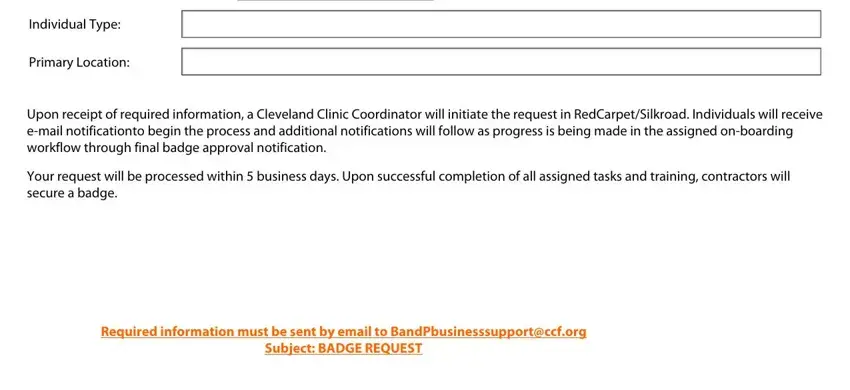 Individual Type:

Primary Location:

Upon receipt of required information, a Cleveland Clinic Coordinator will initiate the request in RedCarpet/Silkroad. Individuals will receive e-mail notificationto begin the process and additional notifications will follow as progress is being made in the assigned on-boarding workflow through final badge approval notification.

Your request will be processed within 5 business days. Upon successful completion of all assigned tasks and training, contractors will secure a badge.

Required information must be sent by email to BandPbusinesssupport@ccf.org
Subject: BADGE REQUEST